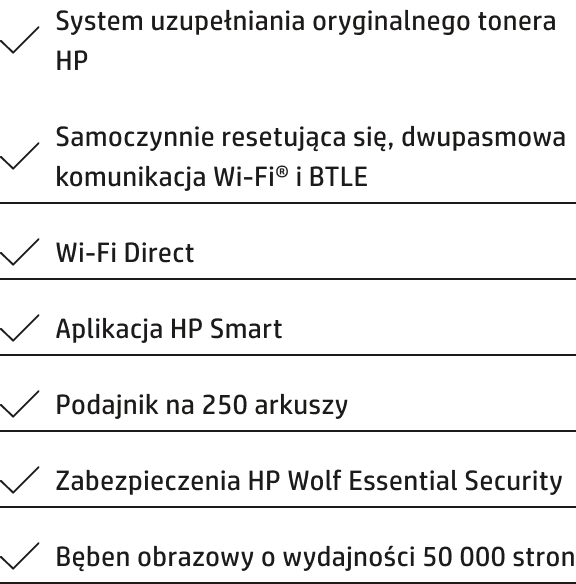 ✓ System uzupełniania oryginalnego tonera HP

✓ Samoczynnie resetująca się, dwupasmowa komunikacja Wi-Fi® i BTLE

✓ Wi-Fi Direct

✓ Aplikacja HP Smart

✓ Podajnik na 250 arkuszy

✓ Zabezpieczenia HP Wolf Essential Security

✓ Bęben obrazowy o wydajności 50 000 stron